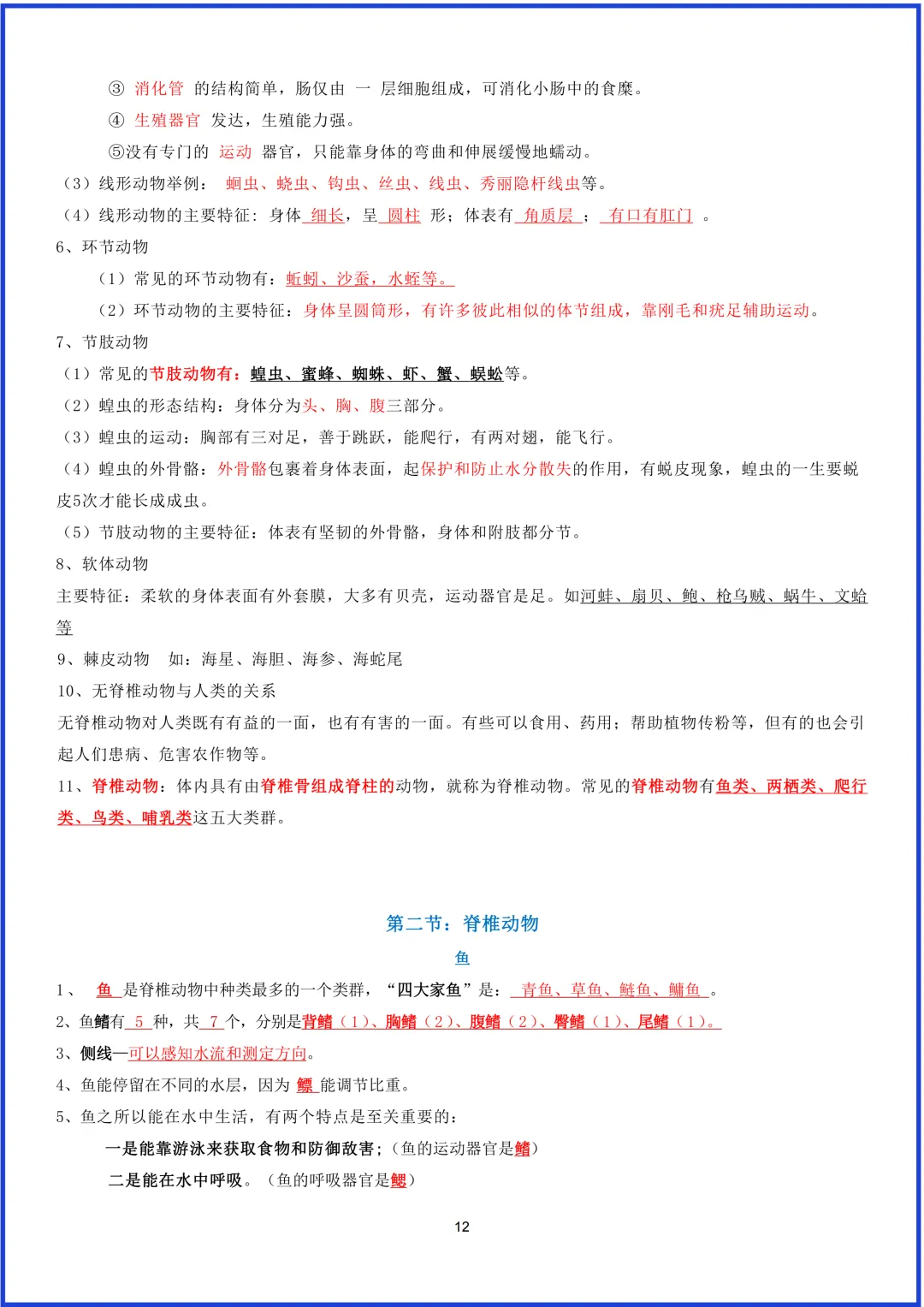 ③ 消化管 的结构简单，肠仅由 一 层细胞组成，可消化小肠中的食糜。

④ 生殖器官 发达，生殖能力强。

⑤没有专门的 运动 器官，只能靠身体的弯曲和伸展缓慢地蠕动。

（3）线形动物举例： 蛔虫、蛲虫、钩虫、丝虫、线虫、秀丽隐杆线虫等。

（4）线形动物的主要特征：身体 细长，呈 圆柱 形；体表有 角质层 ； 有口有肛门 。

6、环节动物

（1）常见的环节动物有：蚯蚓、沙蚕，水蛭等。

（2）环节动物的主要特征：身体呈圆筒形，有许多彼此相似的体节组成，靠刚毛和疣足辅助运动。

7、节肢动物

（1）常见的节肢动物有：蝗虫、蜜蜂、蜘蛛、虾、蟹、蜈蚣等。

（2）蝗虫的形态结构：身体分为头、胸、腹三部分。

（3）蝗虫的运动：胸部有三对足，善于跳跃，能爬行，有两对翅，能飞行。

（4）蝗虫的外骨骼：外骨骼包裹着身体表面，起保护和防止水分散失的作用，有蜕皮现象，蝗虫的一生要蜕皮5次才能长成成虫。

（5）节肢动物的主要特征：体表有坚韧的外骨骼，身体和附肢都分节。

8、软体动物

主要特征：柔软的身体表面有外套膜，大多有贝壳，运动器官是足。如河蚌、扇贝、鲍、枪乌贼、蜗牛、文蛤等

9、棘皮动物 如：海星、海胆、海参、海蛇尾

10、无脊椎动物与人类的关系

无脊椎动物对人类既有有益的一面，也有有害的一面。有些可以食用、药用；帮助植物传粉等，但有的也会引起人们患病、危害农作物等。

11、脊椎动物：体内具有由脊椎骨组成脊柱的动物，就称为脊椎动物。常见的脊椎动物有鱼类、两栖类、爬行类、鸟类、哺乳类这五大类群。

第二节：脊椎动物

鱼

1、 鱼 是脊椎动物中种类最多的一个类群，“四大家鱼”是： 青鱼、草鱼、鲢鱼、鳙鱼 。

2、鱼鳍有 5 种，共 7 个，分别是背鳍（1）、胸鳍（2）、腹鳍（2）、臀鳍（1）、尾鳍（1）。

3、侧线—可以感知水流和测定方向。

4、鱼能停留在不同的水层，因为 鳔 能调节比重。

5、鱼之所以能在水中生活，有两个特点是至关重要的：

一是能靠游泳来获取食物和防御敌害；（鱼的运动器官是鳍）

二是能在水中呼吸。（鱼的呼吸器官是鳃）

12